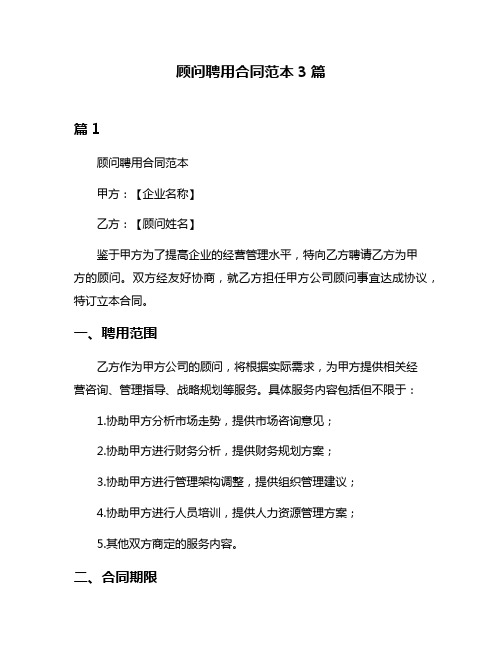 顾问聘用合同范本 3 篇

篇 1

顾问聘用合同范本

甲方：【企业名称】

乙方：【顾问姓名】

鉴于甲方为了提高企业的经营管理水平，特向乙方聘请乙方为甲方的顾问。双方经友好协商，就乙方担任甲方公司顾问事宜达成协议，特订立本合同。

一、聘用范围

乙方作为甲方公司的顾问，将根据实际需求，为甲方提供相关经营咨询、管理指导、战略规划等服务。具体服务内容包括但不限于：

1.协助甲方分析市场走势，提供市场咨询意见；

2.协助甲方进行财务分析，提供财务规划方案；

3.协助甲方进行管理架构调整，提供组织管理建议；

4.协助甲方进行人员培训，提供人力资源管理方案；

5.其他双方商定的服务内容。

二、合同期限